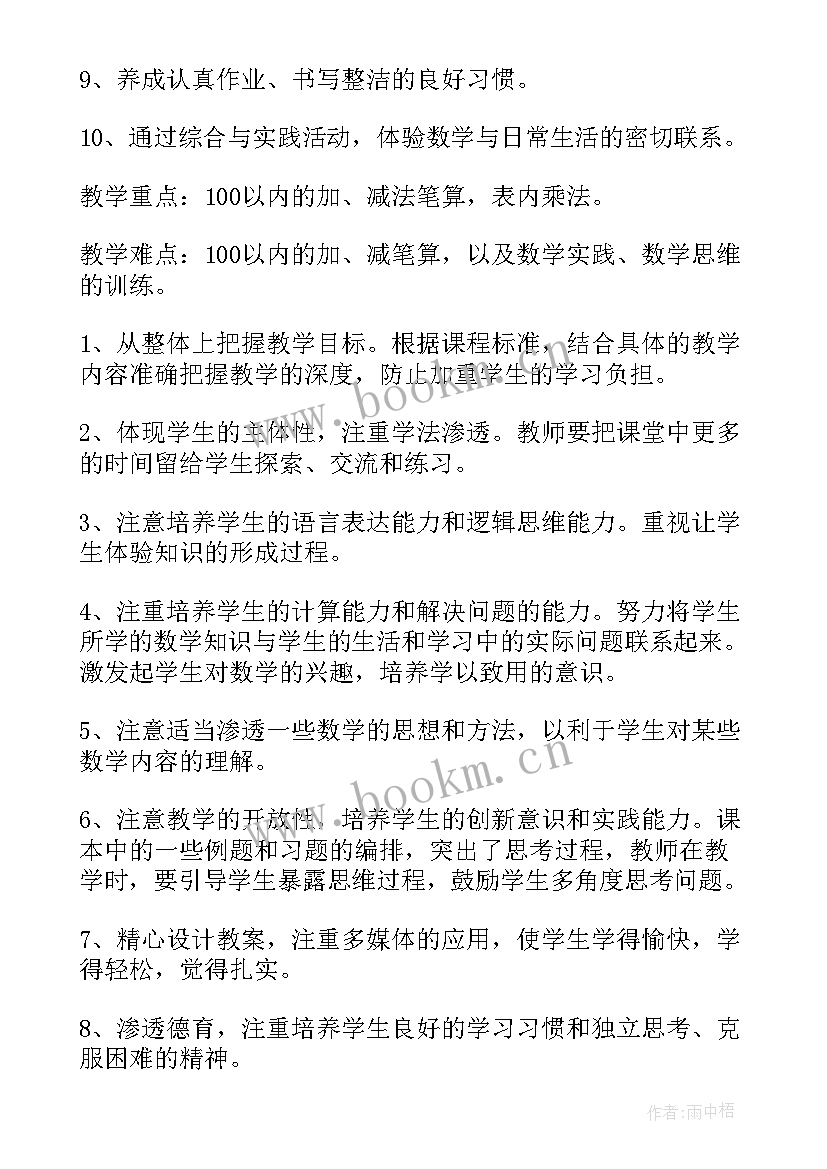 9、养成认真作业、书写整洁的良好习惯。

10、通过综合与实践活动，体验数学与日常生活的密切联系。

教学重点：100以内的加、减法笔算，表内乘法。

教学难点：100以内的加、减笔算，以及数学实践、数学思维的训练。

1、从整体上把握教学目标。根据课程标准，结合具体的教学内容准确把握教学的深度，防止加重学生的学习负担。

2、体现学生的主体性，注重学法渗透。教师要把课堂中更多的时间留给学生探索、交流和练习。

3、注意培养学生的语言表达能力和逻辑思维能力。重视让学生体验知识的形成过程。

4、注重培养学生的计算能力和解决问题的能力。努力将学生所学的数学知识与学生的生活和学习中的实际问题联系起来。激发起学生对数学的兴趣，培养学以致用的意识。

5、注意适当渗透一些数学的思想和方法，以利于学生对某些数学内容的理解。

6、注意教学的开放性，培养学生的创新意识和实践能力。课本中的一些例题和习题的编排，突出了思考过程，教师在教学时，要引导学生暴露思维过程，鼓励学生多角度思考问题。

7、精心设计教案，注重多媒体的应用，使学生学得愉快，学得轻松，觉得扎实。

8、渗透德育，注重培养学生良好的学习习惯和独立思考、克服困难的精神。

www.bookm.cn

www.bookm.cn

作者：雨中梧